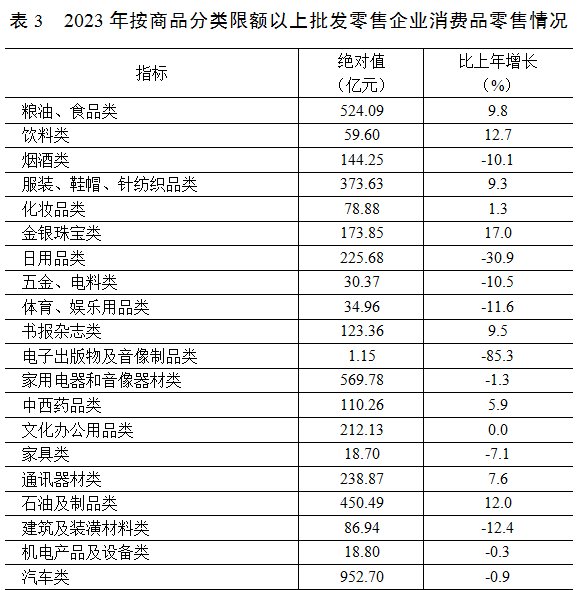 表 3　2023 年按商品分类限额以上批发零售企业消费品零售情况

| 指标 | 绝对值（亿元） | 比上年增长（%） |
|---|---|---|
| 粮油、食品类 | 524.09 | 9.8 |
| 饮料类 | 59.60 | 12.7 |
| 烟酒类 | 144.25 | -10.1 |
| 服装、鞋帽、针纺织品类 | 373.63 | 9.3 |
| 化妆品类 | 78.88 | 1.3 |
| 金银珠宝类 | 173.85 | 17.0 |
| 日用品类 | 225.68 | -30.9 |
| 五金、电料类 | 30.37 | -10.5 |
| 体育、娱乐用品类 | 34.96 | -11.6 |
| 书报杂志类 | 123.36 | 9.5 |
| 电子出版物及音像制品类 | 1.15 | -85.3 |
| 家用电器和音像器材类 | 569.78 | -1.3 |
| 中西药品类 | 110.26 | 5.9 |
| 文化办公用品类 | 212.13 | 0.0 |
| 家具类 | 18.70 | -7.1 |
| 通讯器材类 | 238.87 | 7.6 |
| 石油及制品类 | 450.49 | 12.0 |
| 建筑及装潢材料类 | 86.94 | -12.4 |
| 机电产品及设备类 | 18.80 | -0.3 |
| 汽车类 | 952.70 | -0.9 |